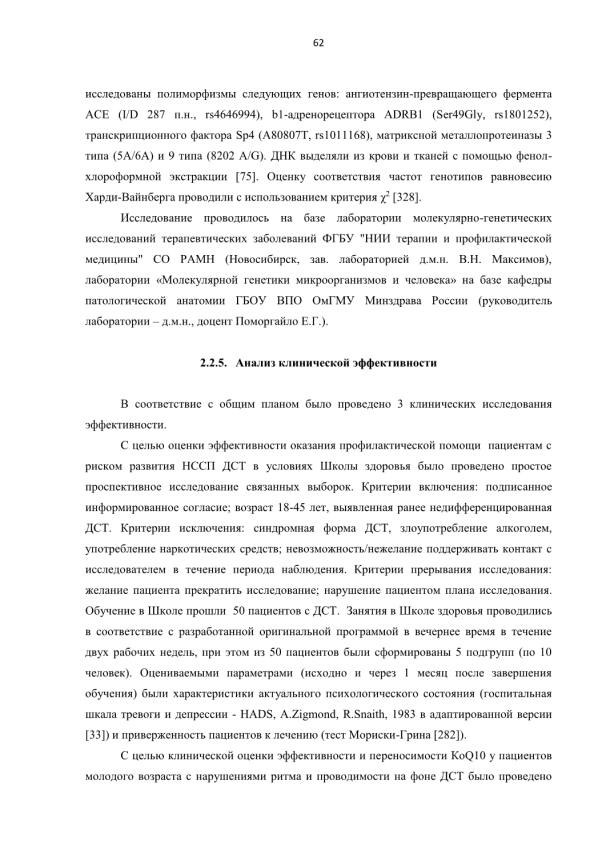 62

исследованы полиморфизмы следующих генов: ангиотензин-превращающего фермента ACE (I/D 287 п.н., rs4646994), b1-адренорецептора ADRB1 (Ser49Gly, rs1801252), транскрипционного фактора Sp4 (A80807T, rs1011168), матриксной металлопротеиназы 3 типа (5A/6A) и 9 типа (8202 A/G). ДНК выделяли из крови и тканей с помощью фенол-хлороформной экстракции [75]. Оценку соответствия частот генотипов равновесию Харди-Вайнберга проводили с использованием критерия $\chi^2$ [328].

Исследование проводилось на базе лаборатории молекулярно-генетических исследований терапевтических заболеваний ФГБУ "НИИ терапии и профилактической медицины" СО РАМН (Новосибирск, зав. лабораторией д.м.н. В.Н. Максимов), лаборатории «Молекулярной генетики микроорганизмов и человека» на базе кафедры патологической анатомии ГБОУ ВПО ОмГМУ Минздрава России (руководитель лаборатории – д.м.н., доцент Поморгайло Е.Г.).

2.2.5. Анализ клинической эффективности

В соответствие с общим планом было проведено 3 клинических исследования эффективности.

С целью оценки эффективности оказания профилактической помощи пациентам с риском развития НССП ДСТ в условиях Школы здоровья было проведено простое проспективное исследование связанных выборок. Критерии включения: подписанное информированное согласие; возраст 18-45 лет, выявленная ранее недифференцированная ДСТ. Критерии исключения: синдромная форма ДСТ, злоупотребление алкоголем, употребление наркотических средств; невозможность/нежелание поддерживать контакт с исследователем в течение периода наблюдения. Критерии прерывания исследования: желание пациента прекратить исследование; нарушение пациентом плана исследования. Обучение в Школе прошли 50 пациентов с ДСТ. Занятия в Школе здоровья проводились в соответствие с разработанной оригинальной программой в вечернее время в течение двух рабочих недель, при этом из 50 пациентов были сформированы 5 подгрупп (по 10 человек). Оцениваемыми параметрами (исходно и через 1 месяц после завершения обучения) были характеристики актуального психологического состояния (госпитальная шкала тревоги и депрессии - HADS, A.Zigmond, R.Snaith, 1983 в адаптированной версии [33]) и приверженность пациентов к лечению (тест Мориски-Грина [282]).

С целью клинической оценки эффективности и переносимости KoQ10 у пациентов молодого возраста с нарушениями ритма и проводимости на фоне ДСТ было проведено